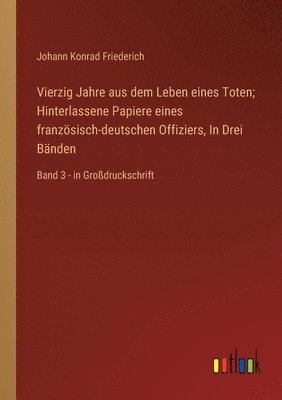 Johann Konrad Friederich

Vierzig Jahre aus dem Leben eines Toten; Hinterlassene Papiere eines französisch-deutschen Offiziers, In Drei Bänden

Band 3 - in Großdruckschrift

outlook